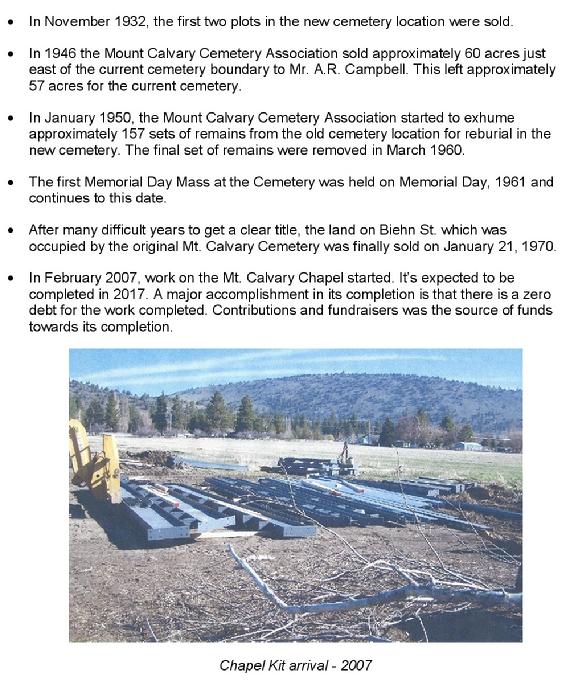 • In November 1932, the first two plots in the new cemetery location were sold.

• In 1946 the Mount Calvary Cemetery Association sold approximately 60 acres just east of the current cemetery boundary to Mr. A.R. Campbell. This left approximately 57 acres for the current cemetery.

• In January 1950, the Mount Calvary Cemetery Association started to exhume approximately 157 sets of remains from the old cemetery location for reburial in the new cemetery. The final set of remains were removed in March 1960.

• The first Memorial Day Mass at the Cemetery was held on Memorial Day, 1961 and continues to this date.

• After many difficult years to get a clear title, the land on Biehn St. which was occupied by the original Mt. Calvary Cemetery was finally sold on January 21, 1970.

• In February 2007, work on the Mt. Calvary Chapel started. It's expected to be completed in 2017. A major accomplishment in its completion is that there is a zero debt for the work completed. Contributions and fundraisers was the source of funds towards its completion.

Chapel Kit arrival - 2007